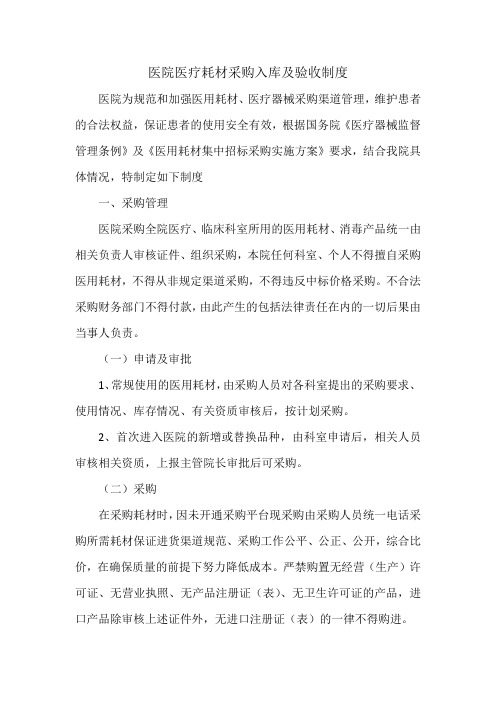 医院医疗耗材采购入库及验收制度

医院为规范和加强医用耗材、医疗器械采购渠道管理，维护患者的合法权益，保证患者的使用安全有效，根据国务院《医疗器械监督管理条例》及《医用耗材集中招标采购实施方案》要求，结合我院具体情况，特制定如下制度

一、采购管理

医院采购全院医疗、临床科室所用的医用耗材、消毒产品统一由相关负责人审核证件、组织采购，本院任何科室、个人不得擅自采购医用耗材，不得从非规定渠道采购，不得违反中标价格采购。不合法采购财务部门不得付款，由此产生的包括法律责任在内的一切后果由当事人负责。

（一）申请及审批

1、常规使用的医用耗材，由采购人员对各科室提出的采购要求、使用情况、库存情况、有关资质审核后，按计划采购。

2、首次进入医院的新增或替换品种，由科室申请后，相关人员审核相关资质，上报主管院长审批后可采购。

（二）采购

在采购耗材时，因未开通采购平台现采购由采购人员统一电话采购所需耗材保证进货渠道规范、采购工作公平、公正、公开，综合比价，在确保质量的前提下努力降低成本。严禁购置无经营（生产）许可证、无营业执照、无产品注册证（表）、无卫生许可证的产品，进口产品除审核上述证件外，无进口注册证（表）的一律不得购进。